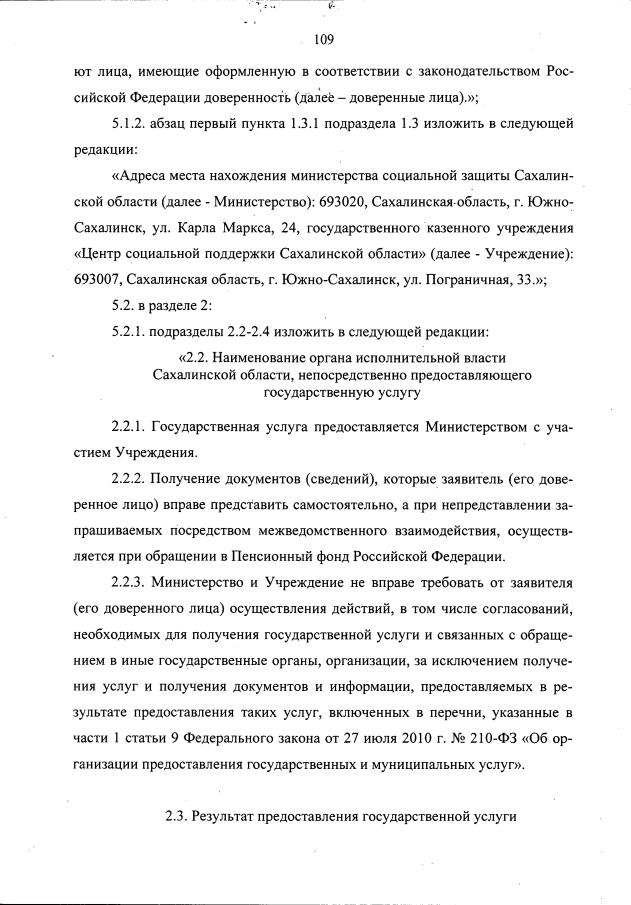 109

ют лица, имеющие оформленную в соответствии с законодательством Российской Федерации доверенность (далее – доверенные лица).»;

5.1.2. абзац первый пункта 1.3.1 подраздела 1.3 изложить в следующей редакции:

«Адреса места нахождения министерства социальной защиты Сахалинской области (далее - Министерство): 693020, Сахалинская область, г. Южно-Сахалинск, ул. Карла Маркса, 24, государственного казенного учреждения «Центр социальной поддержки Сахалинской области» (далее - Учреждение): 693007, Сахалинская область, г. Южно-Сахалинск, ул. Пограничная, 33.»;

5.2. в разделе 2:

5.2.1. подразделы 2.2-2.4 изложить в следующей редакции:

«2.2. Наименование органа исполнительной власти Сахалинской области, непосредственно предоставляющего государственную услугу

2.2.1. Государственная услуга предоставляется Министерством с участием Учреждения.

2.2.2. Получение документов (сведений), которые заявитель (его доверенное лицо) вправе представить самостоятельно, а при непредставлении запрашиваемых посредством межведомственного взаимодействия, осуществляется при обращении в Пенсионный фонд Российской Федерации.

2.2.3. Министерство и Учреждение не вправе требовать от заявителя (его доверенного лица) осуществления действий, в том числе согласований, необходимых для получения государственной услуги и связанных с обращением в иные государственные органы, организации, за исключением получения услуг и получения документов и информации, предоставляемых в результате предоставления таких услуг, включенных в перечни, указанные в части 1 статьи 9 Федерального закона от 27 июля 2010 г. № 210-ФЗ «Об организации предоставления государственных и муниципальных услуг».

2.3. Результат предоставления государственной услуги